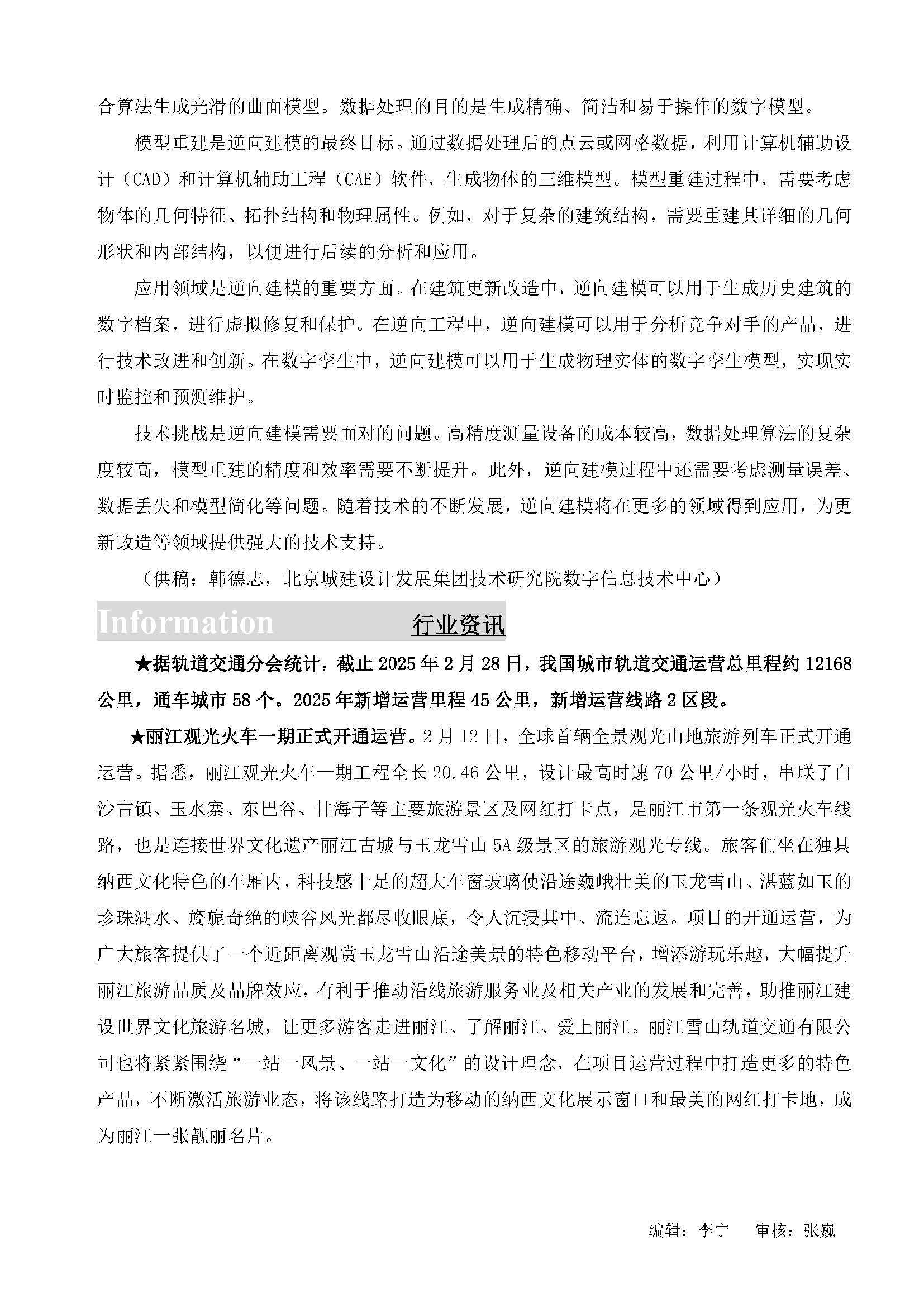 合算法生成光滑的曲面模型。数据处理的目的是生成精确、简洁和易于操作的数字模型。

模型重建是逆向建模的最终目标。通过数据处理后的点云或网格数据，利用计算机辅助设计（CAD）和计算机辅助工程（CAE）软件，生成物体的三维模型。模型重建过程中，需要考虑物体的几何特征、拓扑结构和物理属性。例如，对于复杂的建筑结构，需要重建其详细的几何形状和内部结构，以便进行后续的分析和应用。

应用领域是逆向建模的重要方面。在建筑更新改造中，逆向建模可以用于生成历史建筑的数字档案，进行虚拟修复和保护。在逆向工程中，逆向建模可以用于分析竞争对手的产品，进行技术改进和创新。在数字孪生中，逆向建模可以用于生成物理实体的数字孪生模型，实现实时监控和预测维护。

技术挑战是逆向建模需要面对的问题。高精度测量设备的成本较高，数据处理算法的复杂度较高，模型重建的精度和效率需要不断提升。此外，逆向建模过程中还需要考虑测量误差、数据丢失和模型简化等问题。随着技术的不断发展，逆向建模将在更多的领域得到应用，为更新改造等领域提供强大的技术支持。

（供稿：韩德志，北京城建设计发展集团技术研究院数字信息技术中心）

Information 行业资讯

★据轨道交通分会统计，截止 2025 年 2 月 28 日，我国城市轨道交通运营总里程约 12168 公里，通车城市 58 个。2025 年新增运营里程 45 公里，新增运营线路 2 区段。

★丽江观光火车一期正式开通运营。2 月 12 日，全球首辆全景观光山地旅游列车正式开通运营。据悉，丽江观光火车一期工程全长 20.46 公里，设计最高时速 70 公里/小时，串联了白沙古镇、玉水寨、东巴谷、甘海子等主要旅游景区及网红打卡点，是丽江市第一条观光火车线路，也是连接世界文化遗产丽江古城与玉龙雪山 5A 级景区的旅游观光专线。旅客们坐在独具纳西文化特色的车厢内，科技感十足的超大车窗玻璃使沿途巍峨壮美的玉龙雪山、湛蓝如玉的珍珠湖水、旖旎奇绝的峡谷风光都尽收眼底，令人沉浸其中、流连忘返。项目的开通运营，为广大旅客提供了一个近距离观赏玉龙雪山沿途美景的特色移动平台，增添游玩乐趣，大幅提升丽江旅游品质及品牌效应，有利于推动沿线旅游服务业及相关产业的发展和完善，助推丽江建设世界文化旅游名城，让更多游客走进丽江、了解丽江、爱上丽江。丽江雪山轨道交通有限公司也将紧紧围绕“一站一风景、一站一文化”的设计理念，在项目运营过程中打造更多的特色产品，不断激活旅游业态，将该线路打造为移动的纳西文化展示窗口和最美的网红打卡地，成为丽江一张靓丽名片。

编辑：李宁　　审核：张巍